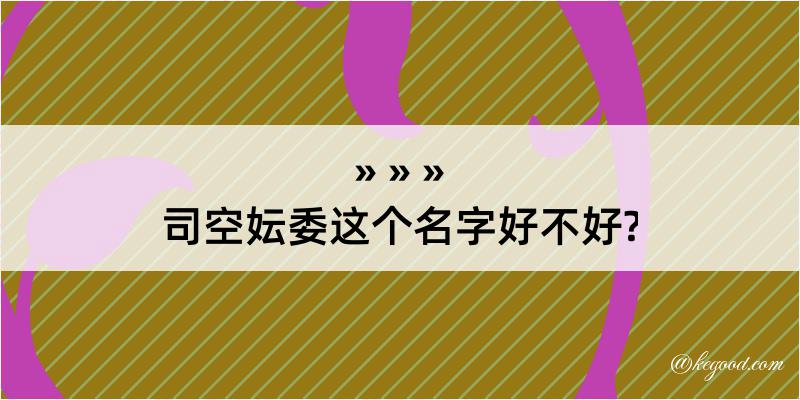 » » »
司空妘委这个名字好不好?

@kegood.com